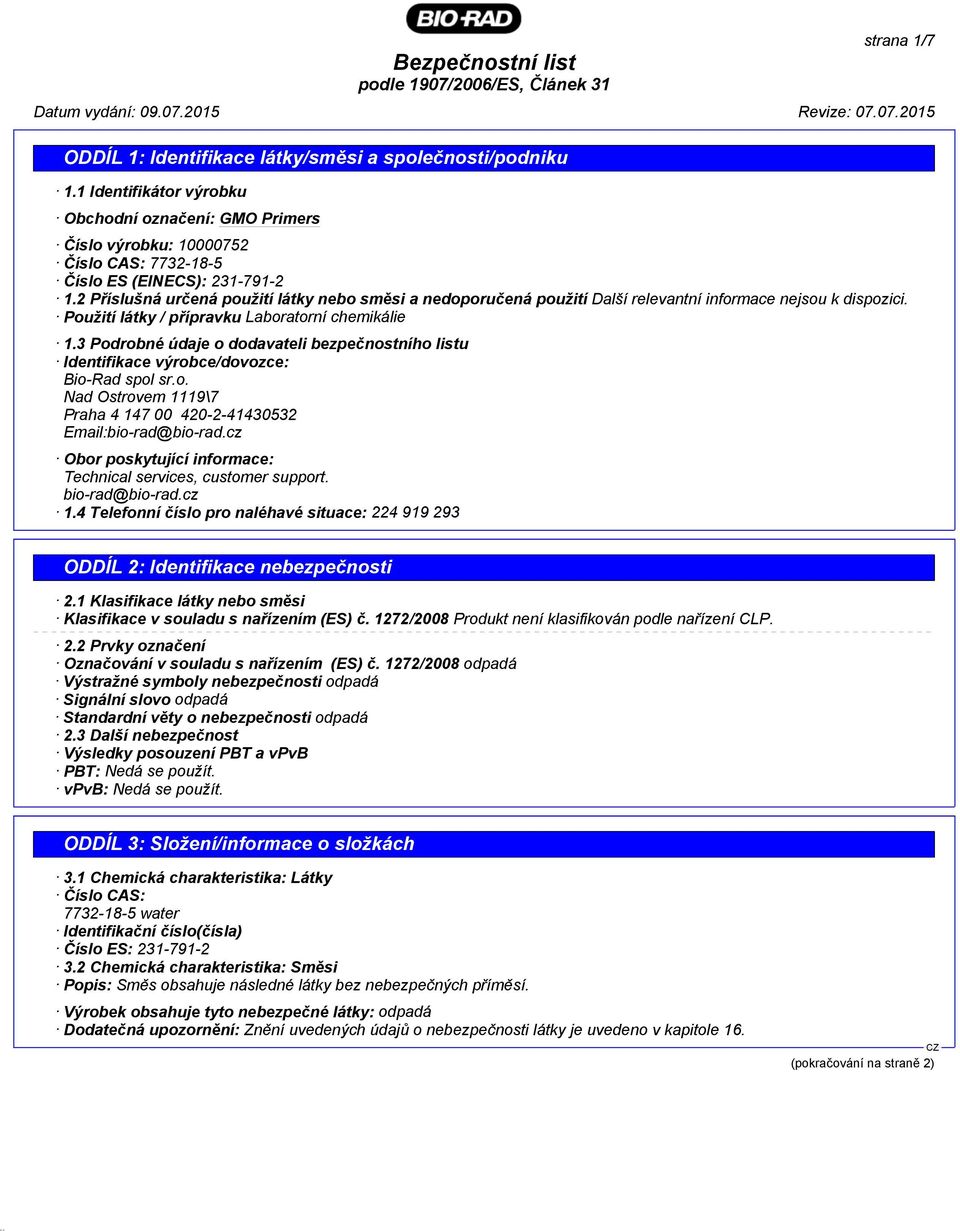 BIO-RAD

strana 1/7

Bezpečnostní list
podle 1907/2006/ES, Článek 31

Datum vydání: 09.07.2015 Revize: 07.07.2015

ODDÍL 1: Identifikace látky/směsi a společnosti/podniku

· 1.1 Identifikátor výrobku

· Obchodní označení: GMO Primers

· Číslo výrobku: 10000752
· Číslo CAS: 7732-18-5
· Číslo ES (EINECS): 231-791-2
· 1.2 Příslušná určená použití látky nebo směsi a nedoporučená použití Další relevantní informace nejsou k dispozici.
· Použití látky / přípravku Laboratorní chemikálie

· 1.3 Podrobné údaje o dodavateli bezpečnostního listu
· Identifikace výrobce/dovozce:
Bio-Rad spol sr.o.
Nad Ostrovem 1119\7
Praha 4 147 00 420-2-41430532
Email:bio-rad@bio-rad.cz

· Obor poskytující informace:
Technical services, customer support.
bio-rad@bio-rad.cz
· 1.4 Telefonní číslo pro naléhavé situace: 224 919 293

ODDÍL 2: Identifikace nebezpečnosti

· 2.1 Klasifikace látky nebo směsi
· Klasifikace v souladu s nařízením (ES) č. 1272/2008 Produkt není klasifikován podle nařízení CLP.

· 2.2 Prvky označení
· Označování v souladu s nařízením (ES) č. 1272/2008 odpadá
· Výstražné symboly nebezpečnosti odpadá
· Signální slovo odpadá
· Standardní věty o nebezpečnosti odpadá
· 2.3 Další nebezpečnost
· Výsledky posouzení PBT a vPvB
· PBT: Nedá se použít.
· vPvB: Nedá se použít.

ODDÍL 3: Složení/informace o složkách

· 3.1 Chemická charakteristika: Látky
· Číslo CAS:
7732-18-5 water
· Identifikační číslo(čísla)
· Číslo ES: 231-791-2
· 3.2 Chemická charakteristika: Směsi
· Popis: Směs obsahuje následné látky bez nebezpečných příměsí.

· Výrobek obsahuje tyto nebezpečné látky: odpadá
· Dodatečná upozornění: Znění uvedených údajů o nebezpečnosti látky je uvedeno v kapitole 16.

CZ
(pokračování na straně 2)